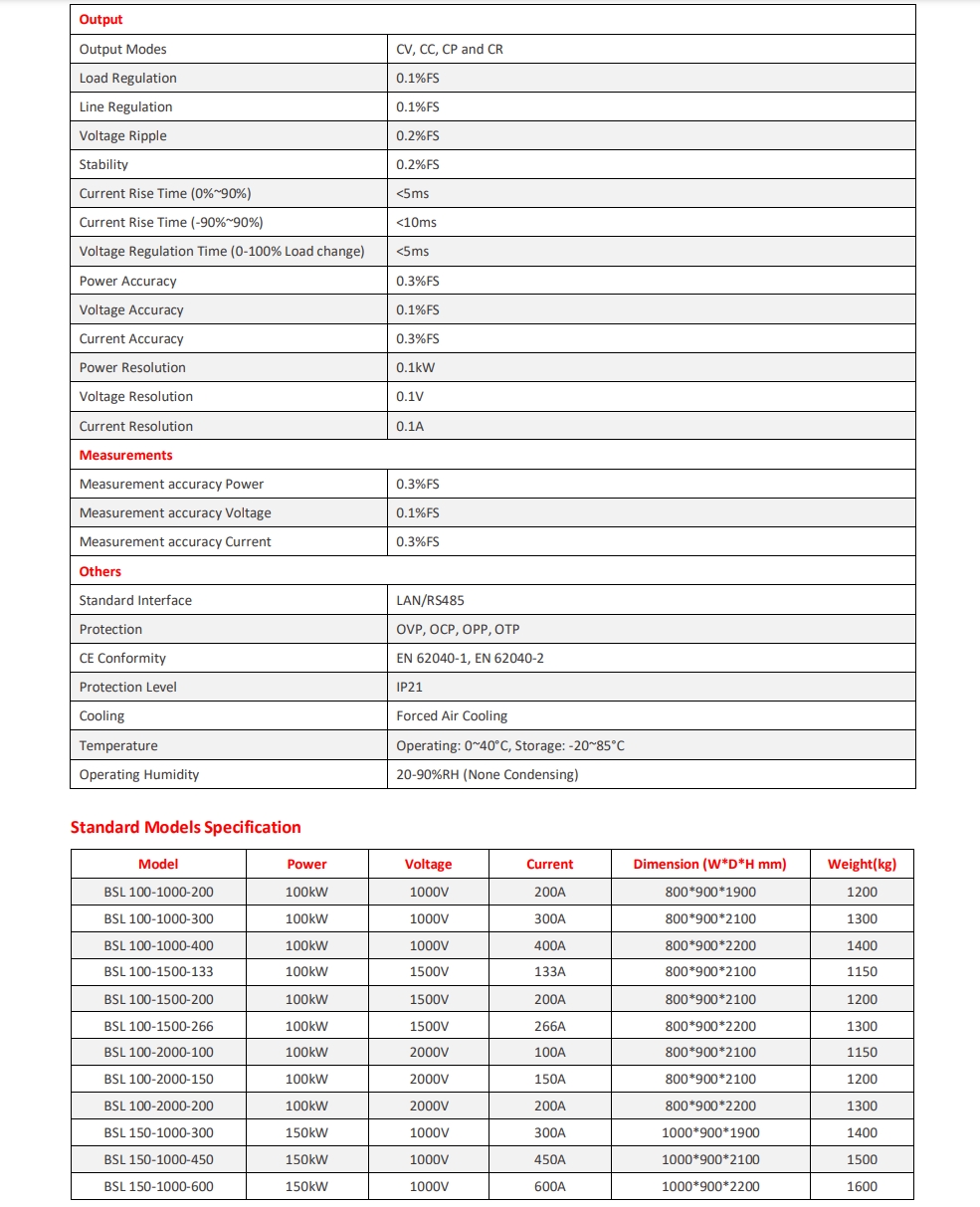 | Output | |
|---|---|
| Output Modes | CV, CC, CP and CR |
| Load Regulation | 0.1%FS |
| Line Regulation | 0.1%FS |
| Voltage Ripple | 0.2%FS |
| Stability | 0.2%FS |
| Current Rise Time (0%~90%) | <5ms |
| Current Rise Time (-90%~90%) | <10ms |
| Voltage Regulation Time (0-100% Load change) | <5ms |
| Power Accuracy | 0.3%FS |
| Voltage Accuracy | 0.1%FS |
| Current Accuracy | 0.3%FS |
| Power Resolution | 0.1kW |
| Voltage Resolution | 0.1V |
| Current Resolution | 0.1A |
| Measurements | |
| Measurement accuracy Power | 0.3%FS |
| Measurement accuracy Voltage | 0.1%FS |
| Measurement accuracy Current | 0.3%FS |
| Others | |
| Standard Interface | LAN/RS485 |
| Protection | OVP, OCP, OPP, OTP |
| CE Conformity | EN 62040-1, EN 62040-2 |
| Protection Level | IP21 |
| Cooling | Forced Air Cooling |
| Temperature | Operating: 0~40°C, Storage: -20~85°C |
| Operating Humidity | 20-90%RH (None Condensing) |

Standard Models Specification

| Model | Power | Voltage | Current | Dimension (W*D*H mm) | Weight(kg) |
|---|---|---|---|---|---|
| BSL 100-1000-200 | 100kW | 1000V | 200A | 800*900*1900 | 1200 |
| BSL 100-1000-300 | 100kW | 1000V | 300A | 800*900*2100 | 1300 |
| BSL 100-1000-400 | 100kW | 1000V | 400A | 800*900*2200 | 1400 |
| BSL 100-1500-133 | 100kW | 1500V | 133A | 800*900*2100 | 1150 |
| BSL 100-1500-200 | 100kW | 1500V | 200A | 800*900*2100 | 1200 |
| BSL 100-1500-266 | 100kW | 1500V | 266A | 800*900*2200 | 1300 |
| BSL 100-2000-100 | 100kW | 2000V | 100A | 800*900*2100 | 1150 |
| BSL 100-2000-150 | 100kW | 2000V | 150A | 800*900*2100 | 1200 |
| BSL 100-2000-200 | 100kW | 2000V | 200A | 800*900*2200 | 1300 |
| BSL 150-1000-300 | 150kW | 1000V | 300A | 1000*900*1900 | 1400 |
| BSL 150-1000-450 | 150kW | 1000V | 450A | 1000*900*2100 | 1500 |
| BSL 150-1000-600 | 150kW | 1000V | 600A | 1000*900*2200 | 1600 |